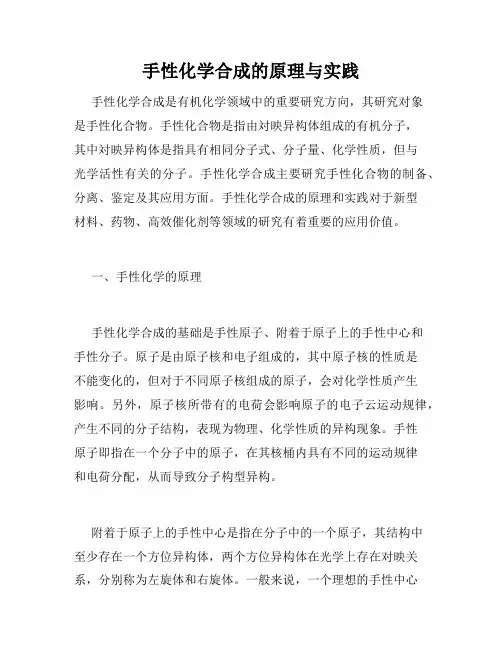 手性化学合成的原理与实践

手性化学合成是有机化学领域中的重要研究方向，其研究对象是手性化合物。手性化合物是指由对映异构体组成的有机分子，其中对映异构体是指具有相同分子式、分子量、化学性质，但与光学活性有关的分子。手性化学合成主要研究手性化合物的制备、分离、鉴定及其应用方面。手性化学合成的原理和实践对于新型材料、药物、高效催化剂等领域的研究有着重要的应用价值。

一、手性化学的原理

手性化学合成的基础是手性原子、附着于原子上的手性中心和手性分子。原子是由原子核和电子组成的，其中原子核的性质是不能变化的，但对于不同原子核组成的原子，会对化学性质产生影响。另外，原子核所带有的电荷会影响原子的电子云运动规律，产生不同的分子结构，表现为物理、化学性质的异构现象。手性原子即指在一个分子中的原子，在其核桶内具有不同的运动规律和电荷分配，从而导致分子构型异构。

附着于原子上的手性中心是指在分子中的一个原子，其结构中至少存在一个方位异构体，两个方位异构体在光学上存在对映关系，分别称为左旋体和右旋体。一般来说，一个理想的手性中心